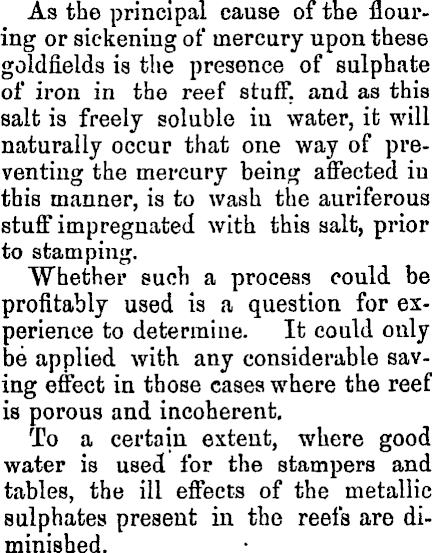 As the principal cause of the flouring or sickening of mercury upon these goldfields is the presence of sulphate of iron in the reef stuff, and as this salt is freely soluble in water, it will naturally occur that one way of preventing the mercury being affected in this manner, is to wash the auriferous stuff impregnated with this salt, prior to stamping.

Whether such a process could be profitably used is a question for experience to determine. It could only be applied with any considerable saving effect in those cases where the reef is porous and incoherent.

To a certain extent, where good water is used for the stampers and tables, the ill effects of the metallic sulphates present in the reefs are diminished.